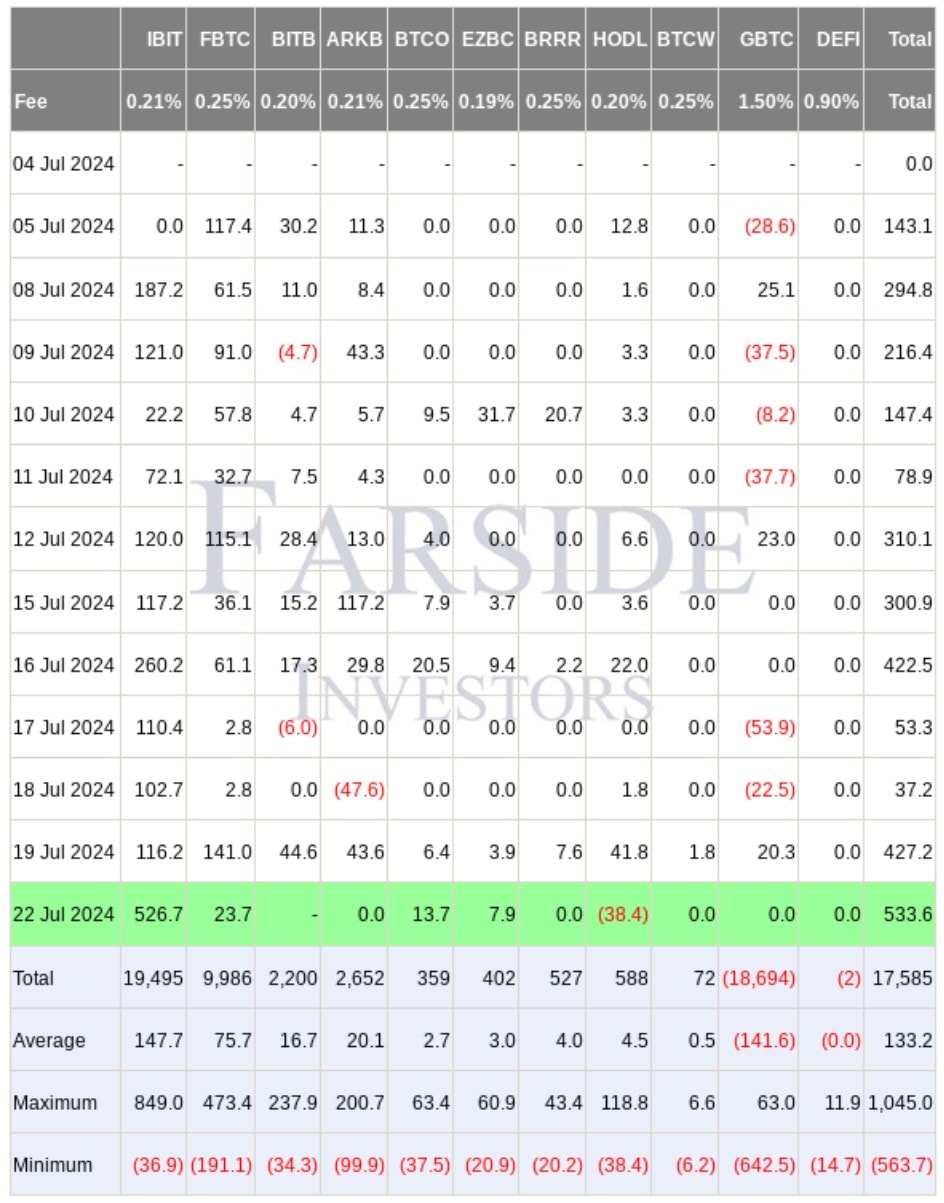 | | IBIT | FBTC | BITB | ARKB | BTCO | EZBC | BRRR | HODL | BTCW | GBTC | DEFI | Total |
|---|---|---|---|---|---|---|---|---|---|---|---|---|
| Fee | 0.21% | 0.25% | 0.20% | 0.21% | 0.25% | 0.19% | 0.25% | 0.20% | 0.25% | 1.50% | 0.90% | Total |
| 04 Jul 2024 | - | - | - | - | - | - | - | - | - | - | - | 0.0 |
| 05 Jul 2024 | 0.0 | 117.4 | 30.2 | 11.3 | 0.0 | 0.0 | 0.0 | 12.8 | 0.0 | (28.6) | 0.0 | 143.1 |
| 08 Jul 2024 | 187.2 | 61.5 | 11.0 | 8.4 | 0.0 | 0.0 | 0.0 | 1.6 | 0.0 | 25.1 | 0.0 | 294.8 |
| 09 Jul 2024 | 121.0 | 91.0 | (4.7) | 43.3 | 0.0 | 0.0 | 0.0 | 3.3 | 0.0 | (37.5) | 0.0 | 216.4 |
| 10 Jul 2024 | 22.2 | 57.8 | 4.7 | 5.7 | 9.5 | 31.7 | 20.7 | 3.3 | 0.0 | (8.2) | 0.0 | 147.4 |
| 11 Jul 2024 | 72.1 | 32.7 | 7.5 | 4.3 | 0.0 | 0.0 | 0.0 | 0.0 | 0.0 | (37.7) | 0.0 | 78.9 |
| 12 Jul 2024 | 120.0 | 115.1 | 28.4 | 13.0 | 4.0 | 0.0 | 0.0 | 6.6 | 0.0 | 23.0 | 0.0 | 310.1 |
| 15 Jul 2024 | 117.2 | 36.1 | 15.2 | 117.2 | 7.9 | 3.7 | 0.0 | 3.6 | 0.0 | 0.0 | 0.0 | 300.9 |
| 16 Jul 2024 | 260.2 | 61.1 | 17.3 | 29.8 | 20.5 | 9.4 | 2.2 | 22.0 | 0.0 | 0.0 | 0.0 | 422.5 |
| 17 Jul 2024 | 110.4 | 2.8 | (6.0) | 0.0 | 0.0 | 0.0 | 0.0 | 0.0 | 0.0 | (53.9) | 0.0 | 53.3 |
| 18 Jul 2024 | 102.7 | 2.8 | 0.0 | (47.6) | 0.0 | 0.0 | 0.0 | 1.8 | 0.0 | (22.5) | 0.0 | 37.2 |
| 19 Jul 2024 | 116.2 | 141.0 | 44.6 | 43.6 | 6.4 | 3.9 | 7.6 | 41.8 | 1.8 | 20.3 | 0.0 | 427.2 |
| 22 Jul 2024 | 526.7 | 23.7 | - | 0.0 | 13.7 | 7.9 | 0.0 | (38.4) | 0.0 | 0.0 | 0.0 | 533.6 |
| Total | 19,495 | 9,986 | 2,200 | 2,652 | 359 | 402 | 527 | 588 | 72 | (18,694) | (2) | 17,585 |
| Average | 147.7 | 75.7 | 16.7 | 20.1 | 2.7 | 3.0 | 4.0 | 4.5 | 0.5 | (141.6) | (0.0) | 133.2 |
| Maximum | 849.0 | 473.4 | 237.9 | 200.7 | 63.4 | 60.9 | 43.4 | 118.8 | 6.6 | 63.0 | 11.9 | 1,045.0 |
| Minimum | (36.9) | (191.1) | (34.3) | (99.9) | (37.5) | (20.9) | (20.2) | (38.4) | (6.2) | (642.5) | (14.7) | (563.7) |

FARSIDE INVESTORS